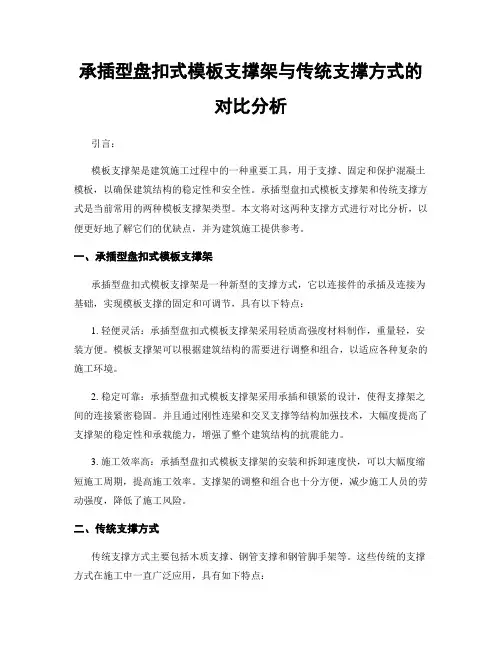 承插型盘扣式模板支撑架与传统支撑方式的对比分析

引言：

模板支撑架是建筑施工过程中的一种重要工具，用于支撑、固定和保护混凝土模板，以确保建筑结构的稳定性和安全性。承插型盘扣式模板支撑架和传统支撑方式是当前常用的两种模板支撑架类型。本文将对这两种支撑方式进行对比分析，以便更好地了解它们的优缺点，并为建筑施工提供参考。

一、承插型盘扣式模板支撑架

承插型盘扣式模板支撑架是一种新型的支撑方式，它以连接件的承插及连接为基础，实现模板支撑的固定和可调节。具有以下特点：

1. 轻便灵活：承插型盘扣式模板支撑架采用轻质高强度材料制作，重量轻，安装方便。模板支撑架可以根据建筑结构的需要进行调整和组合，以适应各种复杂的施工环境。

2. 稳定可靠：承插型盘扣式模板支撑架采用承插和锁紧的设计，使得支撑架之间的连接紧密稳固。并且通过刚性连梁和交叉支撑等结构加强技术，大幅度提高了支撑架的稳定性和承载能力，增强了整个建筑结构的抗震能力。

3. 施工效率高：承插型盘扣式模板支撑架的安装和拆卸速度快，可以大幅度缩短施工周期，提高施工效率。支撑架的调整和组合也十分方便，减少施工人员的劳动强度，降低了施工风险。

二、传统支撑方式

传统支撑方式主要包括木质支撑、钢管支撑和钢管脚手架等。这些传统的支撑方式在施工中一直广泛应用，具有如下特点：